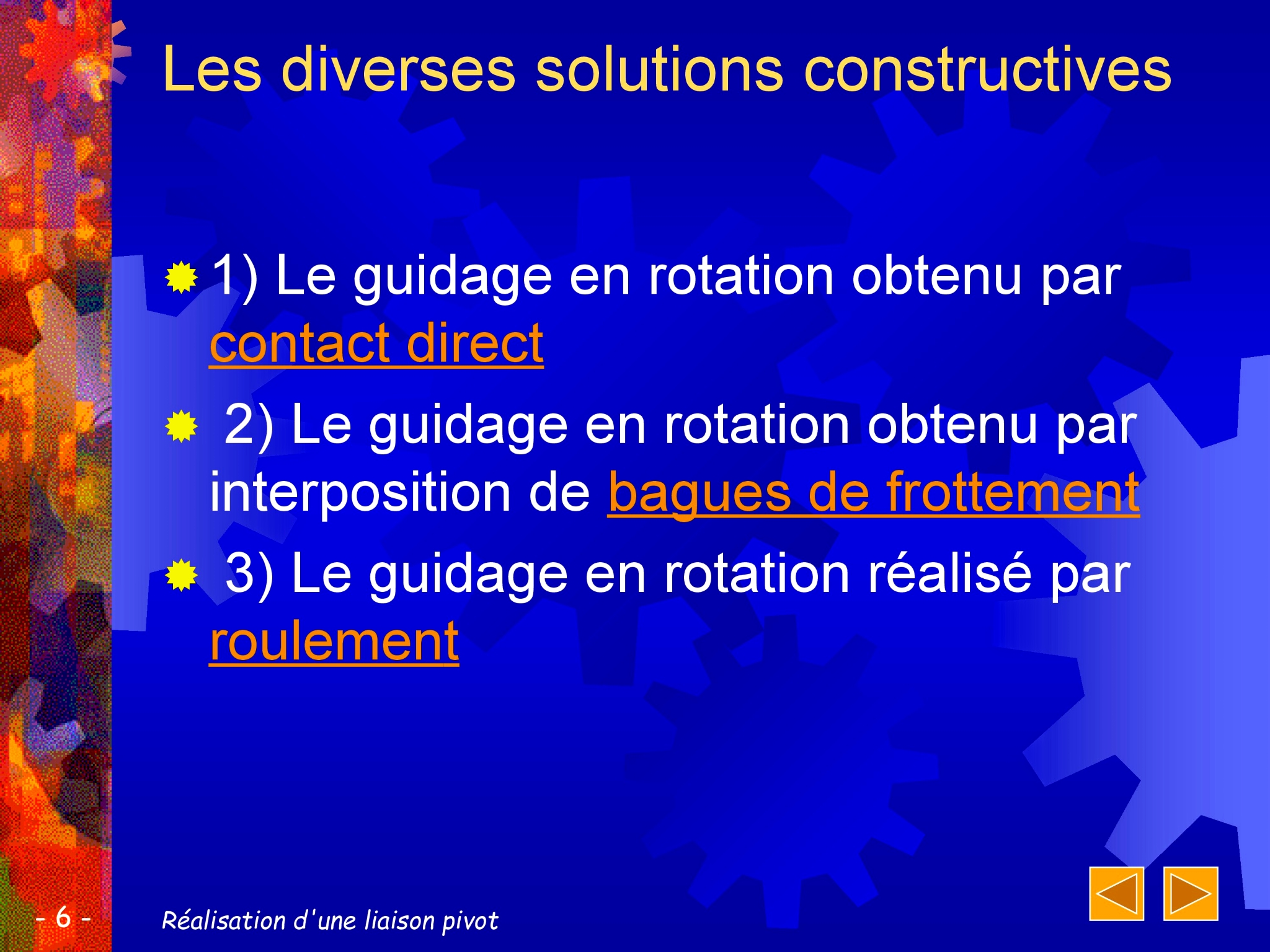 Les diverses solutions constructives

1) Le guidage en rotation obtenu par contact direct

2) Le guidage en rotation obtenu par interposition de bagues de frottement

3) Le guidage en rotation réalisé par roulement

- 6 -

Réalisation d'une liaison pivot